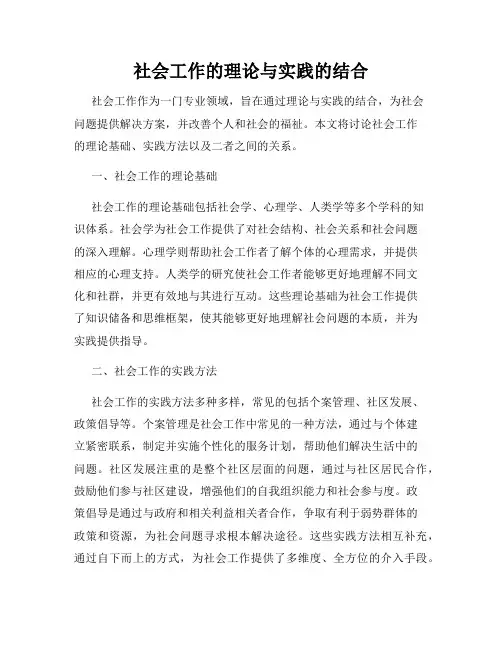 社会工作的理论与实践的结合

社会工作作为一门专业领域，旨在通过理论与实践的结合，为社会问题提供解决方案，并改善个人和社会的福祉。本文将讨论社会工作的理论基础、实践方法以及二者之间的关系。

一、社会工作的理论基础

社会工作的理论基础包括社会学、心理学、人类学等多个学科的知识体系。社会学为社会工作提供了对社会结构、社会关系和社会问题的深入理解。心理学则帮助社会工作者了解个体的心理需求，并提供相应的心理支持。人类学的研究使社会工作者能够更好地理解不同文化和社群，并更有效地与其进行互动。这些理论基础为社会工作提供了知识储备和思维框架，使其能够更好地理解社会问题的本质，并为实践提供指导。

二、社会工作的实践方法

社会工作的实践方法多种多样，常见的包括个案管理、社区发展、政策倡导等。个案管理是社会工作中常见的一种方法，通过与个体建立紧密联系，制定并实施个性化的服务计划，帮助他们解决生活中的问题。社区发展注重的是整个社区层面的问题，通过与社区居民合作，鼓励他们参与社区建设，增强他们的自我组织能力和社会参与度。政策倡导是通过与政府和相关利益相关者合作，争取有利于弱势群体的政策和资源，为社会问题寻求根本解决途径。这些实践方法相互补充，通过自下而上的方式，为社会工作提供了多维度、全方位的介入手段。